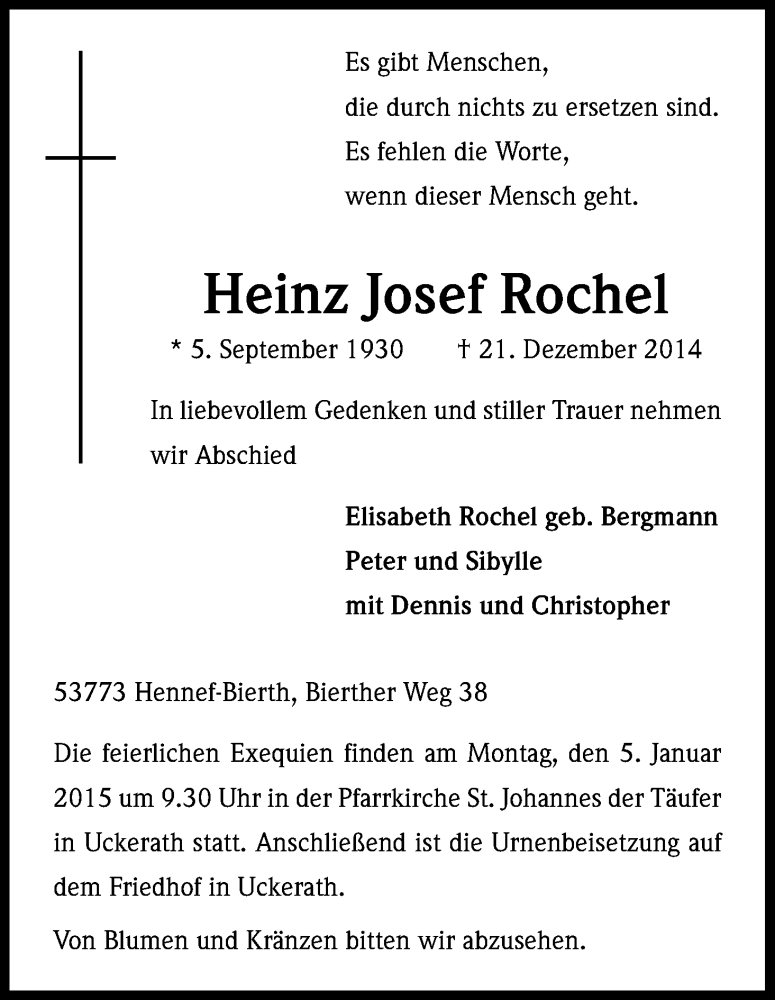 Es gibt Menschen,
die durch nichts zu ersetzen sind.
Es fehlen die Worte,
wenn dieser Mensch geht.

Heinz Josef Rochel

* 5. September 1930 † 21. Dezember 2014

In liebevollem Gedenken und stiller Trauer nehmen wir Abschied

Elisabeth Rochel geb. Bergmann
Peter und Sibylle
mit Dennis und Christopher

53773 Hennef-Bierth, Bierther Weg 38

Die feierlichen Exequien finden am Montag, den 5. Januar 2015 um 9.30 Uhr in der Pfarrkirche St. Johannes der Täufer in Uckerath statt. Anschließend ist die Urnenbeisetzung auf dem Friedhof in Uckerath.

Von Blumen und Kränzen bitten wir abzusehen.